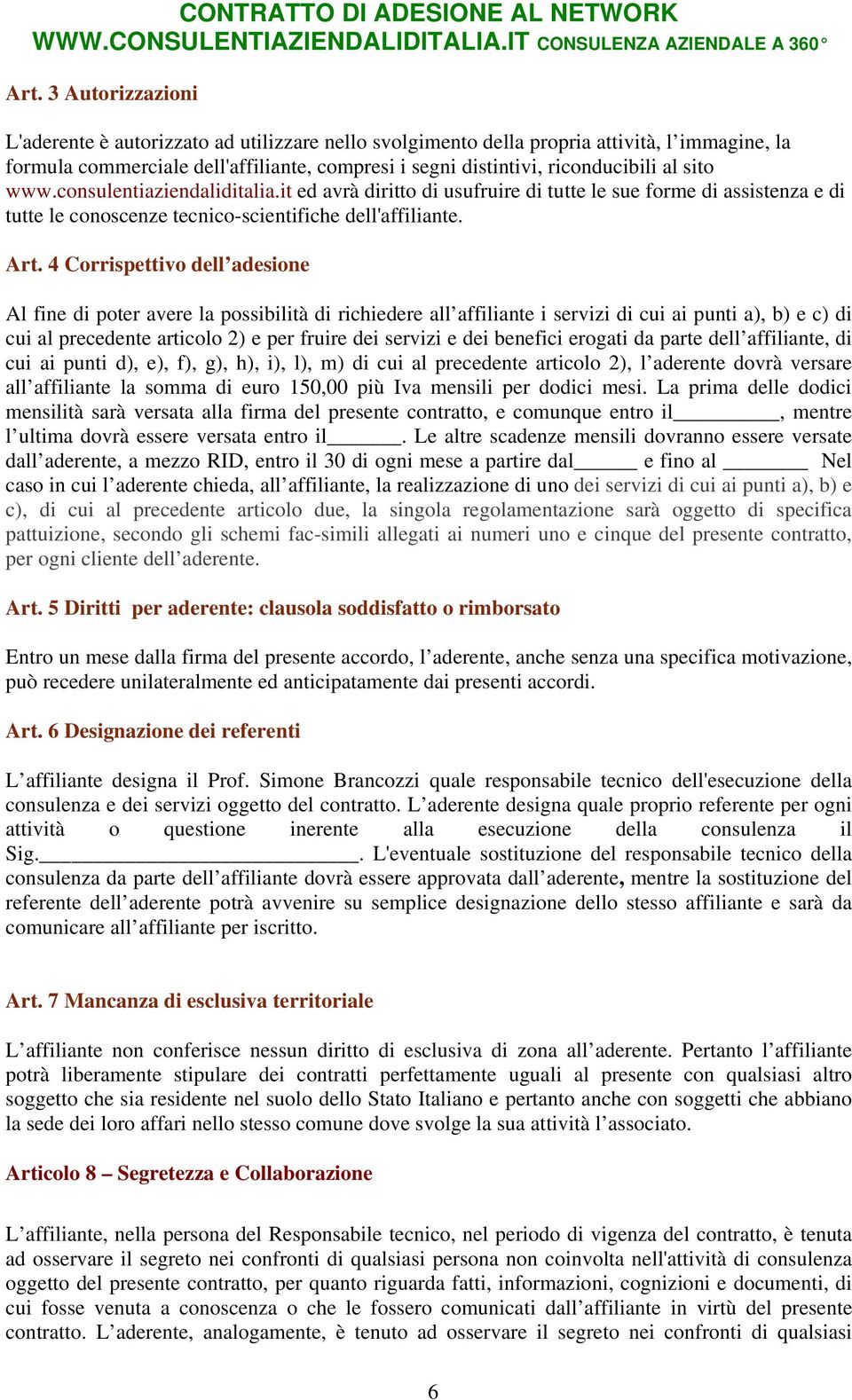 CONTRATTO DI ADESIONE AL NETWORK
WWW.CONSULENTIAZIENDALIDITALIA.IT CONSULENZA AZIENDALE A 360°

Art. 3 Autorizzazioni

L'aderente è autorizzato ad utilizzare nello svolgimento della propria attività, l'immagine, la formula commerciale dell'affiliante, compresi i segni distintivi, riconducibili al sito www.consulentiaziendaliditalia.it ed avrà diritto di usufruire di tutte le sue forme di assistenza e di tutte le conoscenze tecnico-scientifiche dell'affiliante.

Art. 4 Corrispettivo dell'adesione

Al fine di poter avere la possibilità di richiedere all'affiliante i servizi di cui ai punti a), b) e c) di cui al precedente articolo 2) e per fruire dei servizi e dei benefici erogati da parte dell'affiliante, di cui ai punti d), e), f), g), h), i), l), m) di cui al precedente articolo 2), l'aderente dovrà versare all'affiliante la somma di euro 150,00 più Iva mensili per dodici mesi. La prima delle dodici mensilità sarà versata alla firma del presente contratto, e comunque entro il__________, mentre l'ultima dovrà essere versata entro il_______. Le altre scadenze mensili dovranno essere versate dall'aderente, a mezzo RID, entro il 30 di ogni mese a partire dal______ e fino al ________ Nel caso in cui l'aderente chieda, all'affiliante, la realizzazione di uno dei servizi di cui ai punti a), b) e c), di cui al precedente articolo due, la singola regolamentazione sarà oggetto di specifica pattuizione, secondo gli schemi fac-simili allegati ai numeri uno e cinque del presente contratto, per ogni cliente dell'aderente.

Art. 5 Diritti per aderente: clausola soddisfatto o rimborsato

Entro un mese dalla firma del presente accordo, l'aderente, anche senza una specifica motivazione, può recedere unilateralmente ed anticipatamente dai presenti accordi.

Art. 6 Designazione dei referenti

L'affiliante designa il Prof. Simone Brancozzi quale responsabile tecnico dell'esecuzione della consulenza e dei servizi oggetto del contratto. L'aderente designa quale proprio referente per ogni attività o questione inerente alla esecuzione della consulenza il Sig.______________________________. L'eventuale sostituzione del responsabile tecnico della consulenza da parte dell'affiliante dovrà essere approvata dall'aderente, mentre la sostituzione del referente dell'aderente potrà avvenire su semplice designazione dello stesso affiliante e sarà da comunicare all'affiliante per iscritto.

Art. 7 Mancanza di esclusiva territoriale

L'affiliante non conferisce nessun diritto di esclusiva di zona all'aderente. Pertanto l'affiliante potrà liberamente stipulare dei contratti perfettamente uguali al presente con qualsiasi altro soggetto che sia residente nel suolo dello Stato Italiano e pertanto anche con soggetti che abbiano la sede dei loro affari nello stesso comune dove svolge la sua attività l'associato.

Articolo 8 – Segretezza e Collaborazione

L'affiliante, nella persona del Responsabile tecnico, nel periodo di vigenza del contratto, è tenuta ad osservare il segreto nei confronti di qualsiasi persona non coinvolta nell'attività di consulenza oggetto del presente contratto, per quanto riguarda fatti, informazioni, cognizioni e documenti, di cui fosse venuta a conoscenza o che le fossero comunicati dall'affiliante in virtù del presente contratto. L'aderente, analogamente, è tenuto ad osservare il segreto nei confronti di qualsiasi

6